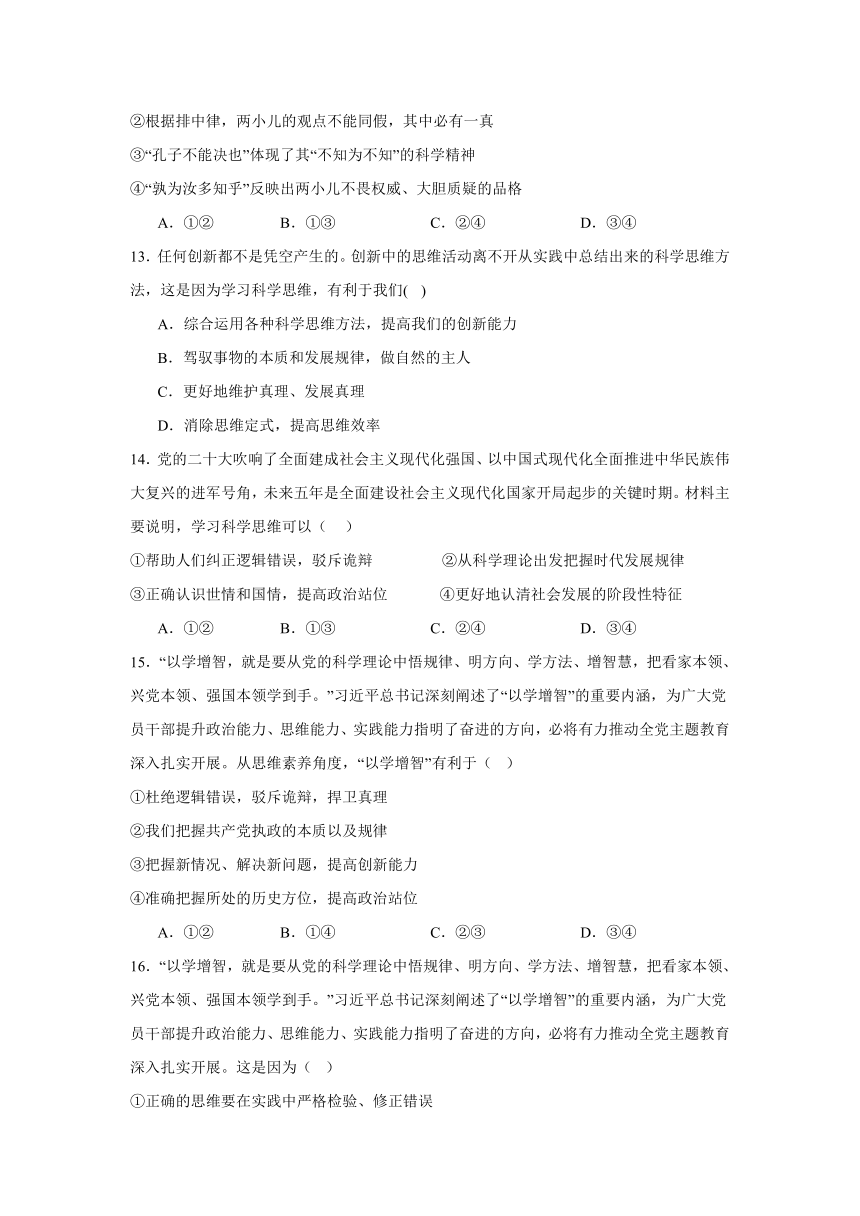 ②根据排中律，两小儿的观点不能同假，其中必有一真

③“孔子不能决也”体现了其“不知为不知”的科学精神

④“孰为汝多知乎”反映出两小儿不畏权威、大胆质疑的品格

A．①②　　B．①③　　C．②④　　D．③④

13. 任何创新都不是凭空产生的。创新中的思维活动离不开从实践中总结出来的科学思维方法，这是因为学习科学思维，有利于我们(　)

A．综合运用各种科学思维方法，提高我们的创新能力

B．驾驭事物的本质和发展规律，做自然的主人

C．更好地维护真理、发展真理

D．消除思维定式，提高思维效率

14. 党的二十大吹响了全面建成社会主义现代化强国、以中国式现代化全面推进中华民族伟大复兴的进军号角，未来五年是全面建设社会主义现代化国家开局起步的关键时期。材料主要说明，学习科学思维可以（　）

①帮助人们纠正逻辑错误，驳斥诡辩　　②从科学理论出发把握时代发展规律

③正确认识世情和国情，提高政治站位　　④更好地认清社会发展的阶段性特征

A．①②　　B．①③　　C．②④　　D．③④

15. “以学增智，就是要从党的科学理论中悟规律、明方向、学方法、增智慧，把看家本领、兴党本领、强国本领学到手。”习近平总书记深刻阐述了“以学增智”的重要内涵，为广大党员干部提升政治能力、思维能力、实践能力指明了奋进的方向，必将有力推动全党主题教育深入扎实开展。从思维素养角度，“以学增智”有利于（　）

①杜绝逻辑错误，驳斥诡辩，捍卫真理

②我们把握共产党执政的本质以及规律

③把握新情况、解决新问题，提高创新能力

④准确把握所处的历史方位，提高政治站位

A．①②　　B．①④　　C．②③　　D．③④

16. “以学增智，就是要从党的科学理论中悟规律、明方向、学方法、增智慧，把看家本领、兴党本领、强国本领学到手。”习近平总书记深刻阐述了“以学增智”的重要内涵，为广大党员干部提升政治能力、思维能力、实践能力指明了奋进的方向，必将有力推动全党主题教育深入扎实开展。这是因为（　）

①正确的思维要在实践中严格检验、修正错误